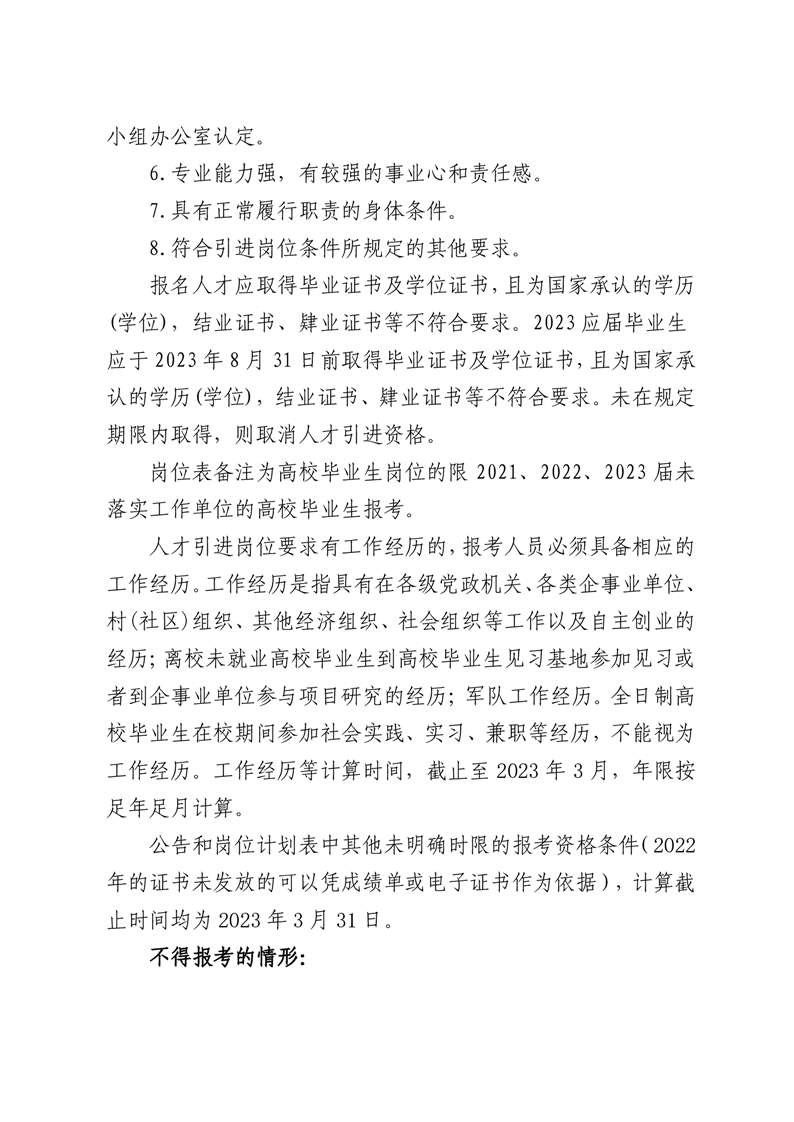 小组办公室认定。

6.专业能力强，有较强的事业心和责任感。

7.具有正常履行职责的身体条件。

8.符合引进岗位条件所规定的其他要求。

报名人才应取得毕业证书及学位证书，且为国家承认的学历(学位)，结业证书、肄业证书等不符合要求。2023应届毕业生应于2023年8月31日前取得毕业证书及学位证书，且为国家承认的学历(学位)，结业证书、肄业证书等不符合要求。未在规定期限内取得，则取消人才引进资格。

岗位表备注为高校毕业生岗位的限2021、2022、2023届未落实工作单位的高校毕业生报考。

人才引进岗位要求有工作经历的，报考人员必须具备相应的工作经历。工作经历是指具有在各级党政机关、各类企事业单位、村(社区)组织、其他经济组织、社会组织等工作以及自主创业的经历；离校未就业高校毕业生到高校毕业生见习基地参加见习或者到企事业单位参与项目研究的经历；军队工作经历。全日制高校毕业生在校期间参加社会实践、实习、兼职等经历，不能视为工作经历。工作经历等计算时间，截止至2023年3月，年限按足年足月计算。

公告和岗位计划表中其他未明确时限的报考资格条件（2022年的证书未发放的可以凭成绩单或电子证书作为依据），计算截止时间均为2023年3月31日。

不得报考的情形: